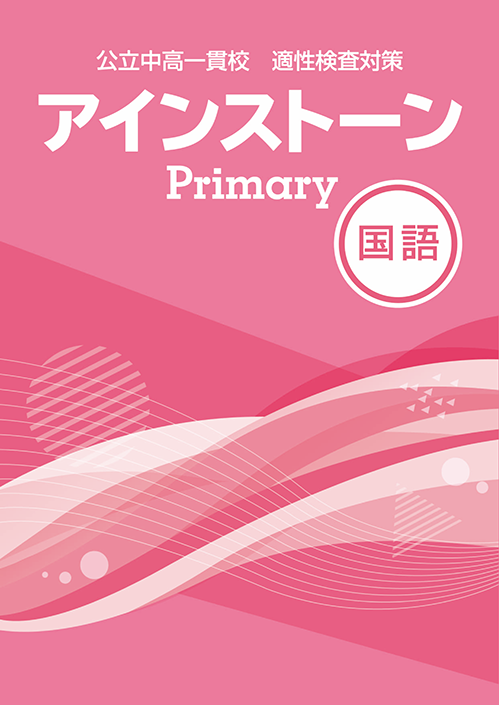 公立中高一貫校　適性検査対策

アインストーン

Primary

国語